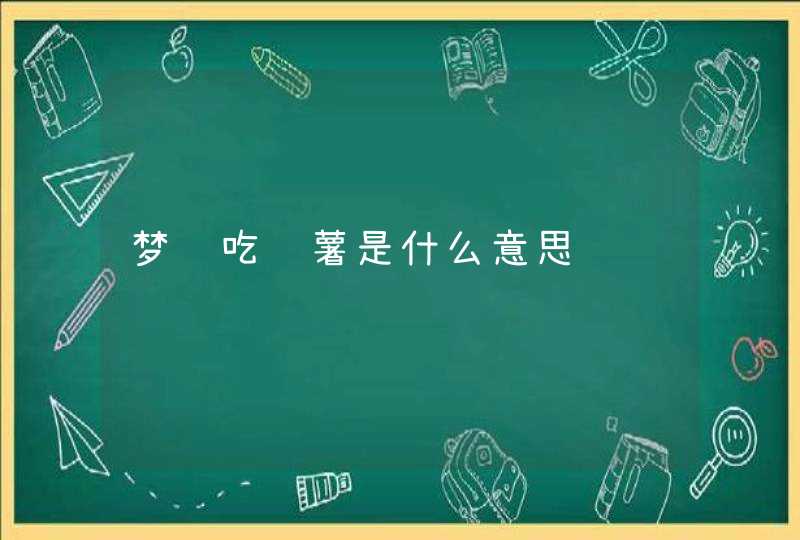 梦 吃 薯是什么意思